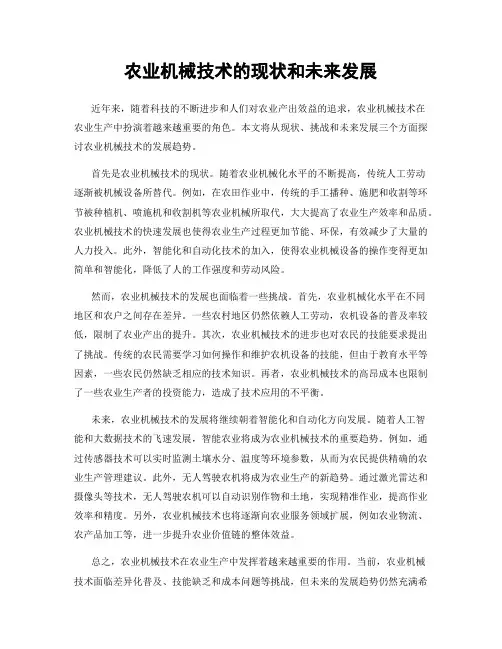 农业机械技术的现状和未来发展

近年来，随着科技的不断进步和人们对农业产出效益的追求，农业机械技术在农业生产中扮演着越来越重要的角色。本文将从现状、挑战和未来发展三个方面探讨农业机械技术的发展趋势。

首先是农业机械技术的现状。随着农业机械化水平的不断提高，传统人工劳动逐渐被机械设备所替代。例如，在农田作业中，传统的手工播种、施肥和收割等环节被种植机、喷施机和收割机等农业机械所取代，大大提高了农业生产效率和品质。农业机械技术的快速发展也使得农业生产过程更加节能、环保，有效减少了大量的人力投入。此外，智能化和自动化技术的加入，使得农业机械设备的操作变得更加简单和智能化，降低了人的工作强度和劳动风险。

然而，农业机械技术的发展也面临着一些挑战。首先，农业机械化水平在不同地区和农户之间存在差异。一些农村地区仍然依赖人工劳动，农机设备的普及率较低，限制了农业产出的提升。其次，农业机械技术的进步也对农民的技能要求提出了挑战。传统的农民需要学习如何操作和维护农机设备的技能，但由于教育水平等因素，一些农民仍然缺乏相应的技术知识。再者，农业机械技术的高昂成本也限制了一些农业生产者的投资能力，造成了技术应用的不平衡。

未来，农业机械技术的发展将继续朝着智能化和自动化方向发展。随着人工智能和大数据技术的飞速发展，智能农业将成为农业机械技术的重要趋势。例如，通过传感器技术可以实时监测土壤水分、温度等环境参数，从而为农民提供精确的农业生产管理建议。此外，无人驾驶农机将成为农业生产的新趋势。通过激光雷达和摄像头等技术，无人驾驶农机可以自动识别作物和土地，实现精准作业，提高作业效率和精度。另外，农业机械技术也将逐渐向农业服务领域扩展，例如农业物流、农产品加工等，进一步提升农业价值链的整体效益。

总之，农业机械技术在农业生产中发挥着越来越重要的作用。当前，农业机械技术面临差异化普及、技能缺乏和成本问题等挑战，但未来的发展趋势仍然充满希